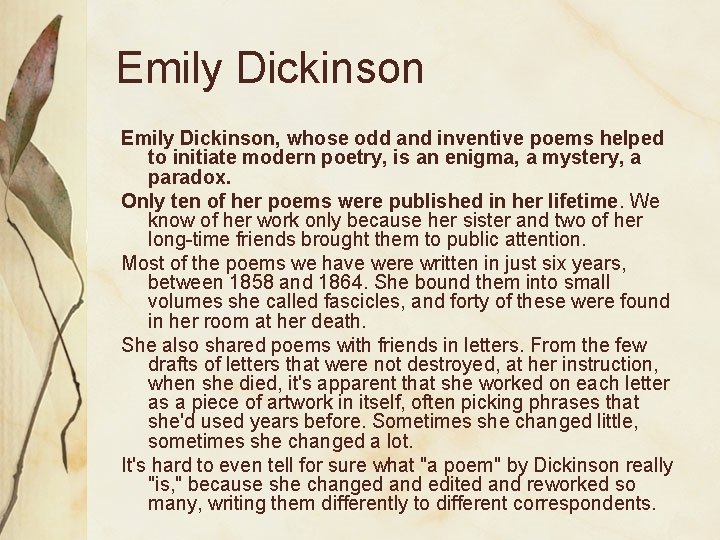 Emily Dickinson

Emily Dickinson, whose odd and inventive poems helped to initiate modern poetry, is an enigma, a mystery, a paradox.

Only ten of her poems were published in her lifetime. We know of her work only because her sister and two of her long-time friends brought them to public attention.

Most of the poems we have were written in just six years, between 1858 and 1864. She bound them into small volumes she called fascicles, and forty of these were found in her room at her death.

She also shared poems with friends in letters. From the few drafts of letters that were not destroyed, at her instruction, when she died, it's apparent that she worked on each letter as a piece of artwork in itself, often picking phrases that she'd used years before. Sometimes she changed little, sometimes she changed a lot.

It's hard to even tell for sure what "a poem" by Dickinson really "is," because she changed and edited and reworked so many, writing them differently to different correspondents.